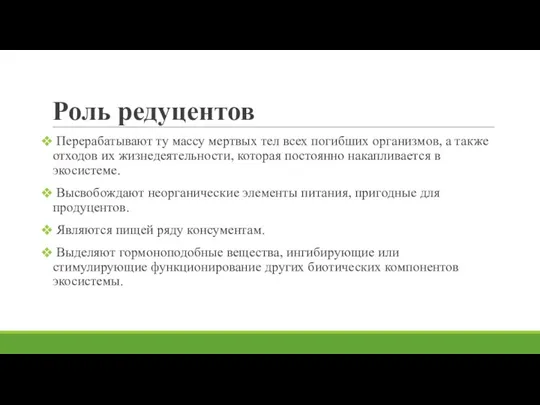 Роль редуцентов

❖ Перерабатывают ту массу мертвых тел всех погибших организмов, а также отходов их жизнедеятельности, которая постоянно накапливается в экосистеме.

❖ Высвобождают неорганические элементы питания, пригодные для продуцентов.

❖ Являются пищей ряду консументам.

❖ Выделяют гормоноподобные вещества, ингибирующие или стимулирующие функционирование других биотических компонентов экосистемы.